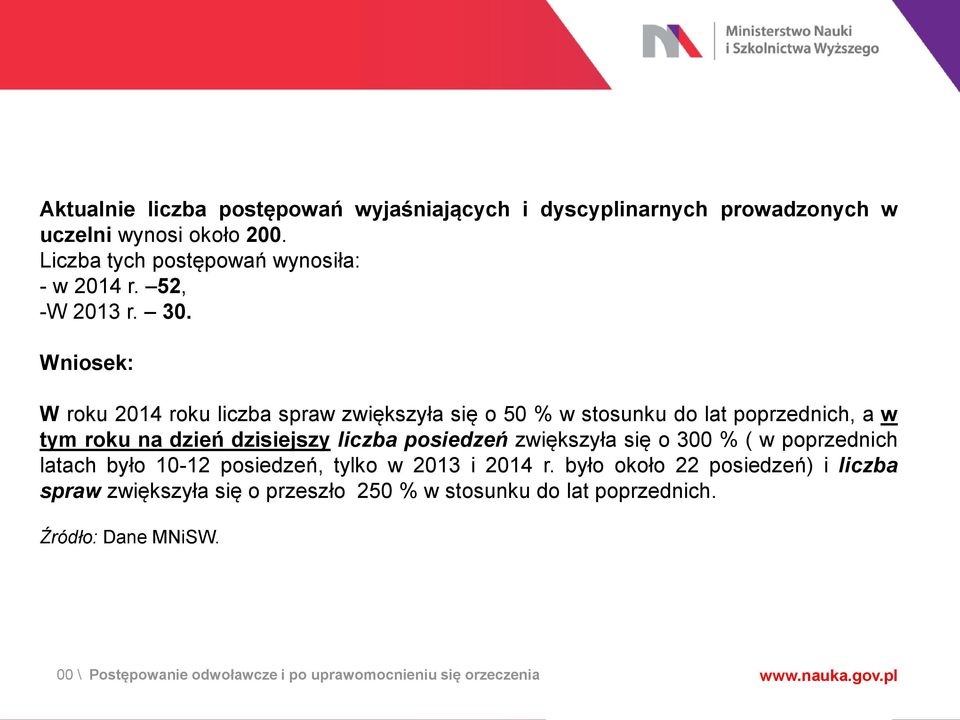 Ministerstwo Nauki
i Szkolnictwa Wyższego

Aktualnie liczba postępowań wyjaśniających i dyscyplinarnych prowadzonych w uczelni wynosi około 200.
Liczba tych postępowań wynosiła:
- w 2014 r. –52,
-W 2013 r. – 30.

Wniosek:

W roku 2014 roku liczba spraw zwiększyła się o 50 % w stosunku do lat poprzednich, a w tym roku na dzień dzisiejszy liczba posiedzeń zwiększyła się o 300 % ( w poprzednich latach było 10-12 posiedzeń, tylko w 2013 i 2014 r. było około 22 posiedzeń) i liczba spraw zwiększyła się o przeszło 250 % w stosunku do lat poprzednich.

Źródło: Dane MNiSW.

00 \ Postępowanie odwoławcze i po uprawomocnieniu się orzeczenia

www.nauka.gov.pl